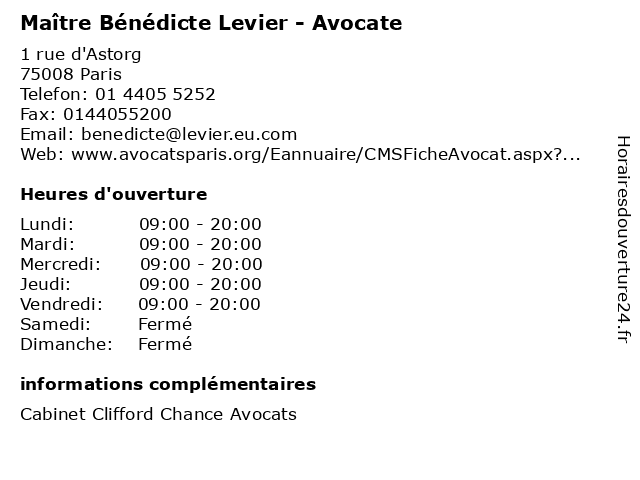 Maître Bénédicte Levier - Avocate

1 rue d'Astorg
75008 Paris
Telefon: 01 4405 5252
Fax: 0144055200
Email: benedicte@levier.eu.com
Web: www.avocatsparis.org/Eannuaire/CMSFicheAvocat.aspx?...

Heures d'ouverture

Lundi: 09:00 - 20:00
Mardi: 09:00 - 20:00
Mercredi: 09:00 - 20:00
Jeudi: 09:00 - 20:00
Vendredi: 09:00 - 20:00
Samedi: Fermé
Dimanche: Fermé

informations complémentaires

Cabinet Clifford Chance Avocats

Horairesdouverture24.fr